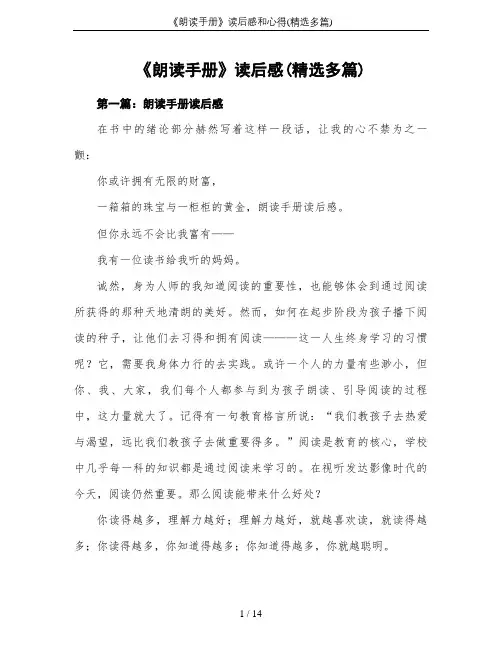 《朗读手册》读后感和心得(精选多篇)

《朗读手册》读后感(精选多篇)

第一篇：朗读手册读后感

在书中的绪论部分赫然写着这样一段话，让我的心不禁为之一颤：

你或许拥有无限的财富，

一箱箱的珠宝与一柜柜的黄金，朗读手册读后感。

但你永远不会比我富有——

我有一位读书给我听的妈妈。

诚然，身为人师的我知道阅读的重要性，也能够体会到通过阅读所获得的那种天地清朗的美好。然而，如何在起步阶段为孩子播下阅读的种子，让他们去习得和拥有阅读———这一人生终身学习的习惯呢？它，需要我身体力行的去实践。或许一个人的力量有些渺小，但你、我、大家，我们每个人都参与到为孩子朗读、引导阅读的过程中，这力量就大了。记得有一句教育格言所说：“我们教孩子去热爱与渴望，远比我们教孩子去做重要得多。”阅读是教育的核心，学校中几乎每一科的知识都是通过阅读来学习的。在视听发达影像时代的今天，阅读仍然重要。那么阅读能带来什么好处？

你读得越多，理解力越好；理解力越好，就越喜欢读，就读得越多；你读得越多，你知道得越多；你知道得越多，你就越聪明。

1 / 14